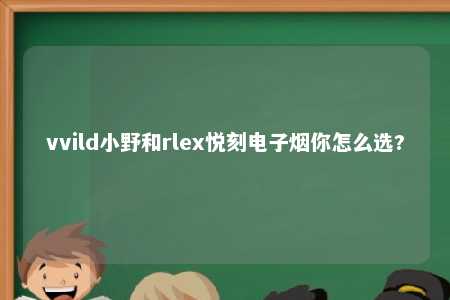 vvild小野和rlex悦刻电子烟你怎么选？